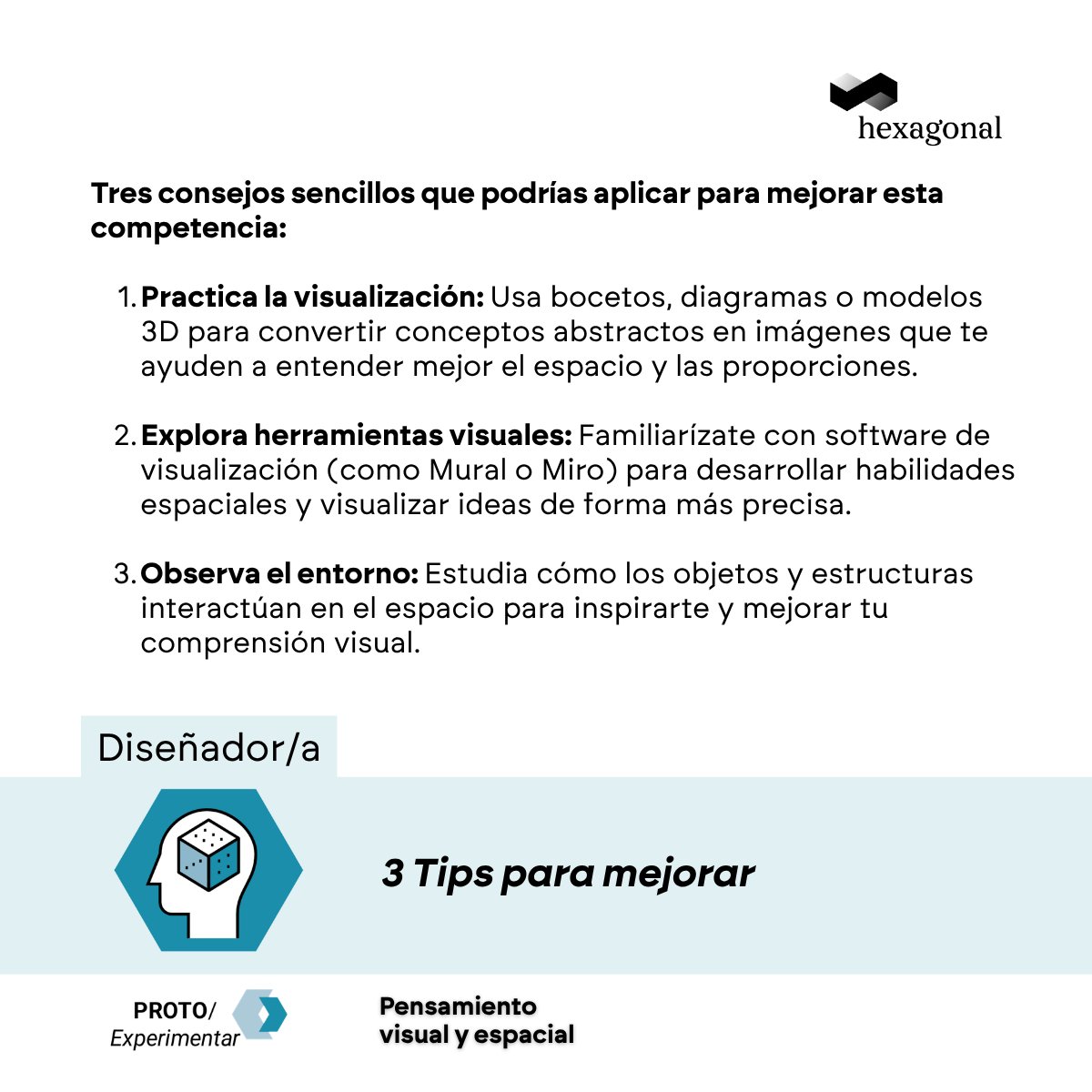 hexagonal

Tres consejos sencillos que podrías aplicar para mejorar esta competencia:

1. Practica la visualización: Usa bocetos, diagramas o modelos 3D para convertir conceptos abstractos en imágenes que te ayuden a entender mejor el espacio y las proporciones.

2. Explora herramientas visuales: Familiarízate con software de visualización (como Mural o Miro) para desarrollar habilidades espaciales y visualizar ideas de forma más precisa.

3. Observa el entorno: Estudia cómo los objetos y estructuras interactúan en el espacio para inspirarte y mejorar tu comprensión visual.

Diseñador/a

3 Tips para mejorar

PROTO/
Experimentar

Pensamiento
visual y espacial